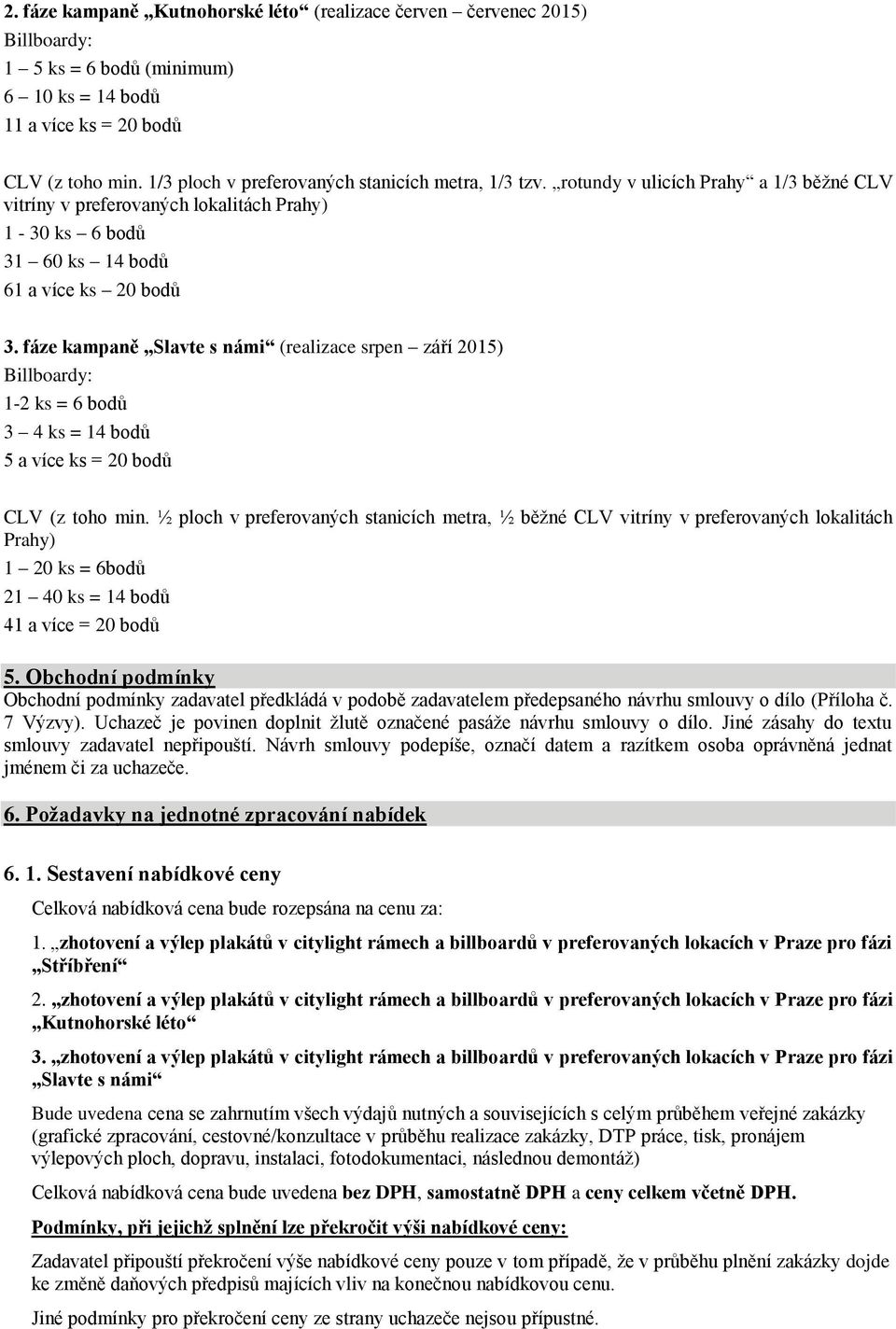 2. fáze kampaně „Kutnohorské léto“ (realizace červen – červenec 2015)
Billboardy:
1 – 5 ks = 6 bodů (minimum)
6 – 10 ks = 14 bodů
11 a více ks = 20 bodů

CLV (z toho min. 1/3 ploch v preferovaných stanicích metra, 1/3 tzv. „rotundy v ulicích Prahy“ a 1/3 běžné CLV vitríny v preferovaných lokalitách Prahy)
1 - 30 ks – 6 bodů
31 – 60 ks – 14 bodů
61 a více ks – 20 bodů

3. fáze kampaně „Slavte s námi“ (realizace srpen – září 2015)
Billboardy:
1-2 ks = 6 bodů
3 – 4 ks = 14 bodů
5 a více ks = 20 bodů

CLV (z toho min. ½ ploch v preferovaných stanicích metra, ½ běžné CLV vitríny v preferovaných lokalitách Prahy)
1 – 20 ks = 6bodů
21 – 40 ks = 14 bodů
41 a více = 20 bodů

5. Obchodní podmínky
Obchodní podmínky zadavatel předkládá v podobě zadavatelem předepsaného návrhu smlouvy o dílo (Příloha č. 7 Výzvy). Uchazeč je povinen doplnit žlutě označené pasáže návrhu smlouvy o dílo. Jiné zásahy do textu smlouvy zadavatel nepřipouští. Návrh smlouvy podepíše, označí datem a razítkem osoba oprávněná jednat jménem či za uchazeče.

6. Požadavky na jednotné zpracování nabídek

6. 1. Sestavení nabídkové ceny
Celková nabídková cena bude rozepsána na cenu za:
1. „zhotovení a výlep plakátů v citylight rámech a billboardů v preferovaných lokacích v Praze pro fázi „Stříbření“
2. „zhotovení a výlep plakátů v citylight rámech a billboardů v preferovaných lokacích v Praze pro fázi „Kutnohorské léto“
3. „zhotovení a výlep plakátů v citylight rámech a billboardů v preferovaných lokacích v Praze pro fázi „Slavte s námi“
Bude uvedena cena se zahrnutím všech výdajů nutných a souvisejících s celým průběhem veřejné zakázky (grafické zpracování, cestovné/konzultace v průběhu realizace zakázky, DTP práce, tisk, pronájem výlepových ploch, dopravu, instalaci, fotodokumentaci, následnou demontáž)
Celková nabídková cena bude uvedena bez DPH, samostatně DPH a ceny celkem včetně DPH.
Podmínky, při jejichž splnění lze překročit výši nabídkové ceny:
Zadavatel připouští překročení výše nabídkové ceny pouze v tom případě, že v průběhu plnění zakázky dojde ke změně daňových předpisů majících vliv na konečnou nabídkovou cenu.
Jiné podmínky pro překročení ceny ze strany uchazeče nejsou přípustné.